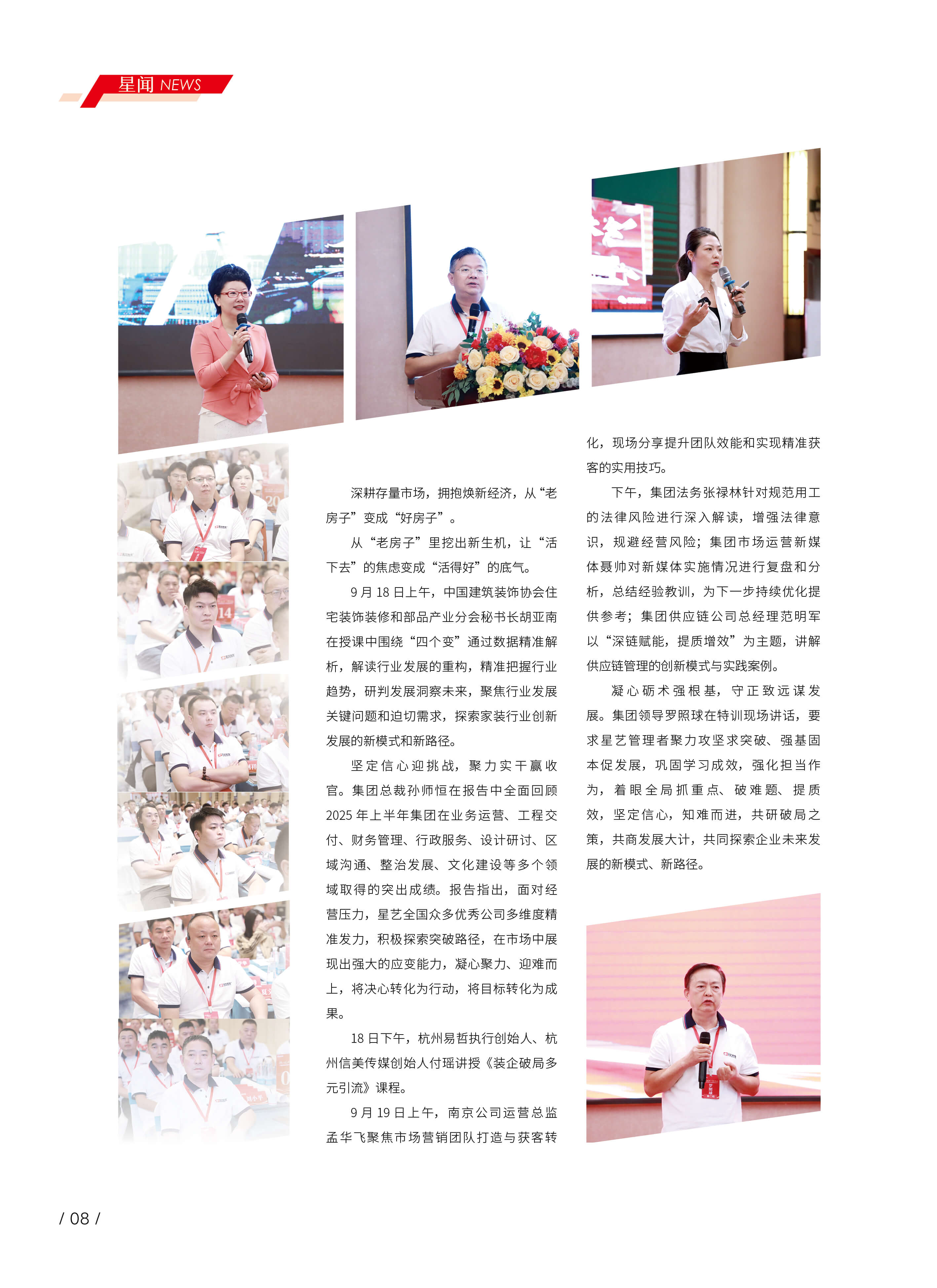 星闻 NEWS

深耕存量市场，拥抱焕新经济，从“老房子”变成“好房子”。

从“老房子”里挖出新生机，让“活下去”的焦虑变成“活得好”的底气。

9月18日上午，中国建筑装饰协会住宅装饰装修和部品产业分会秘书长胡亚南在授课中围绕“四个变”通过数据精准解析，解读行业发展的重构，精准把握行业趋势，研判发展洞察未来，聚焦行业发展关键问题和迫切需求，探索家装行业创新发展的新模式和新路径。

坚定信心迎挑战，聚力实干赢收官。集团总裁孙师恒在报告中全面回顾2025年上半年集团在业务运营、工程交付、财务管理、行政服务、设计研讨、区域沟通、整治发展、文化建设等多个领域取得的突出成绩。报告指出，面对经营压力，星艺全国众多优秀公司多维度精准发力，积极探索突破路径，在市场中展现出强大的应变能力，凝心聚力、迎难而上，将决心转化为行动，将目标转化为成果。

18日下午，杭州易哲执行创始人、杭州信美传媒创始人付瑶讲授《装企破局多元引流》课程。

9月19日上午，南京公司运营总监孟华飞聚焦市场营销团队打造与获客转化，现场分享提升团队效能和实现精准获客的实用技巧。

下午，集团法务张禄林针对规范用工的法律风险进行深入解读，增强法律意识，规避经营风险；集团市场运营新媒体聂帅对新媒体实施情况进行复盘和分析，总结经验教训，为下一步持续优化提供参考；集团供应链公司总经理范明军以“深链赋能，提质增效”为主题，讲解供应链管理的创新模式与实践案例。

凝心砺术强根基，守正致远谋发展。集团领导罗照球在特训现场讲话，要求星艺管理者聚力攻坚求突破、强基固本促发展，巩固学习成效，强化担当作为，着眼全局抓重点、破难题、提质效，坚定信心，知难而进，共研破局之策，共商发展大计，共同探索企业未来发展的新模式、新路径。

/ 08 /